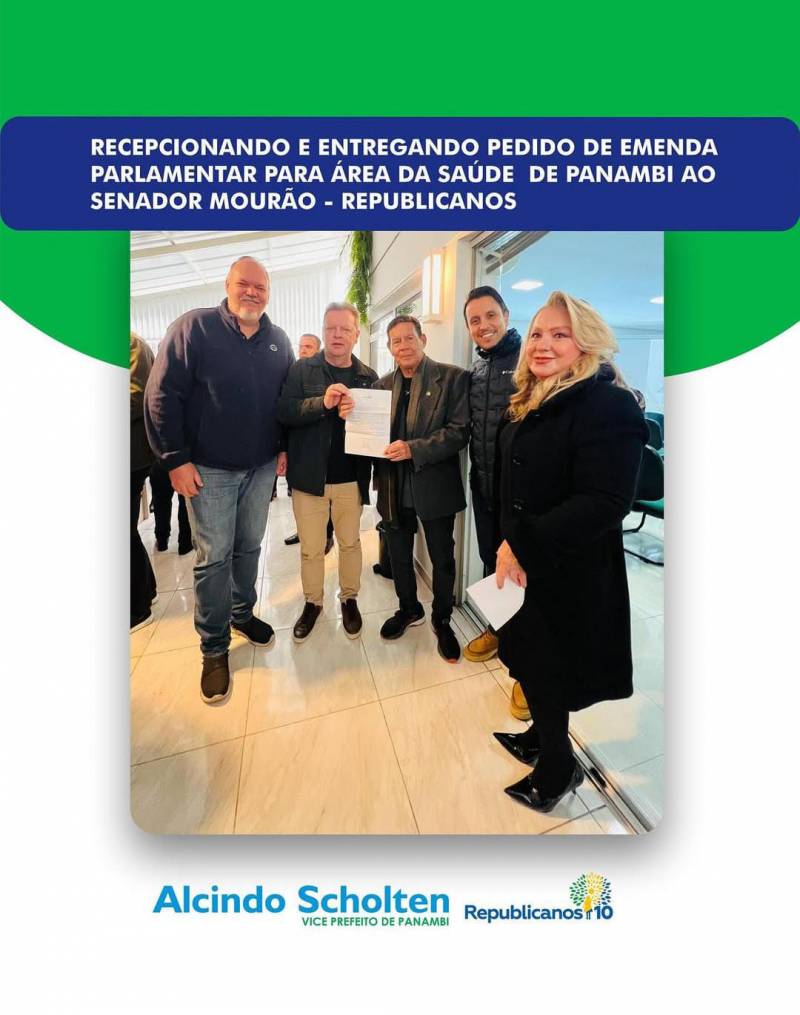 RECEPCIONANDO E ENTREGANDO PEDIDO DE EMENDA PARLAMENTAR PARA ÁREA DA SAÚDE DE PANAMBI AO SENADOR MOURÃO - REPUBLICANOS

Alcindo Scholten
VICE PREFEITO DE PANAMBI

Republicanos 10